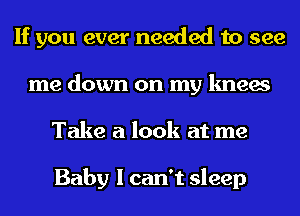 If you ever needed to see
me down on my knees
Take a look at me
Baby I can't sleep